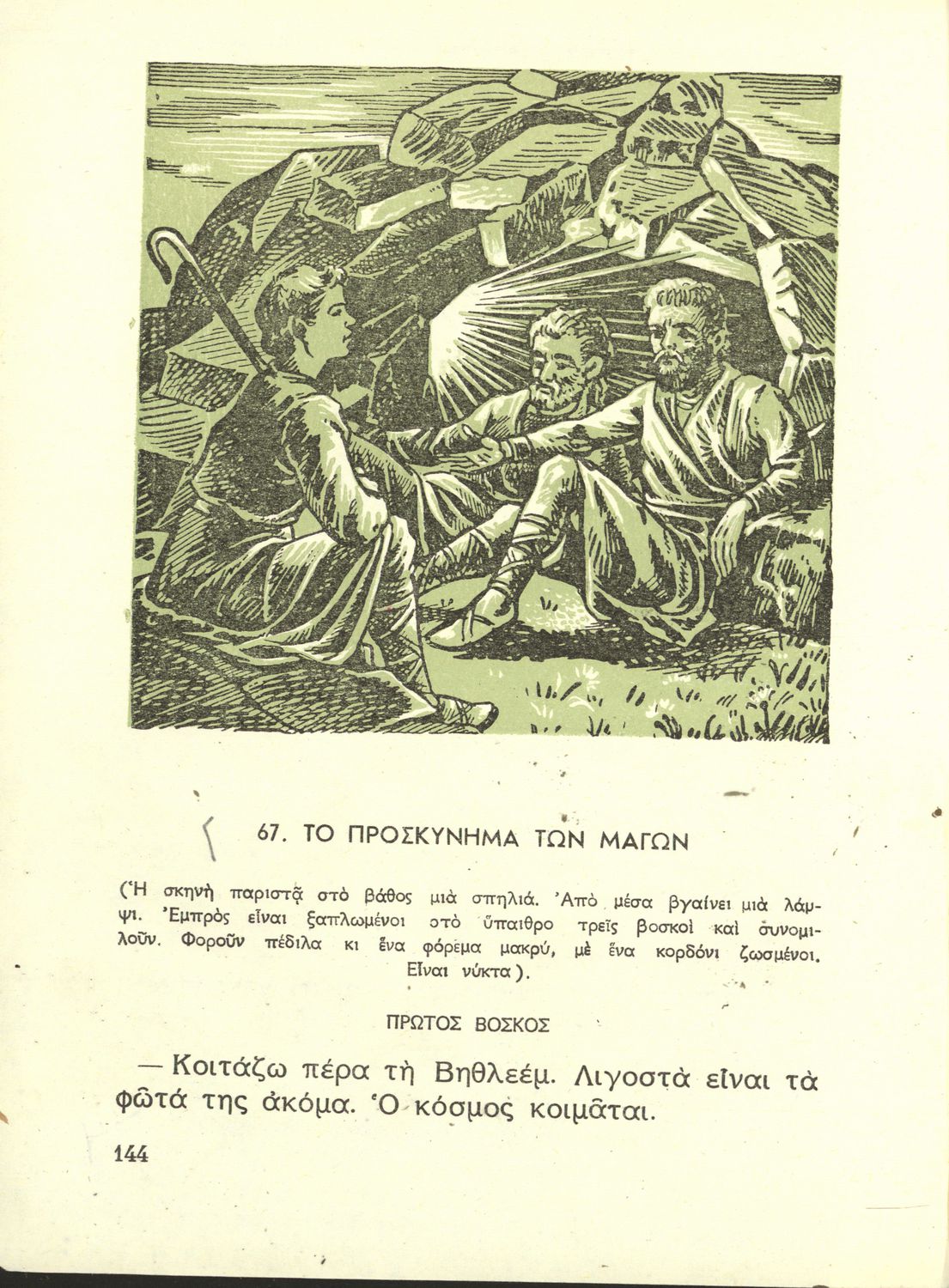 67. ΤΟ ΠΡΟΣΚΥΝΗΜΑ ΤΩΝ ΜΑΓΩΝ

(Ἡ σκηνὴ παριστᾷ στὸ βάθος μιὰ σπηλιά. Ἀπὸ μέσα βγαίνει μιὰ λάμψι. Ἐμπρὸς εἶναι ξαπλωμένοι στὸ ὕπαιθρο τρεῖς βοσκοὶ καὶ συνομιλοῦν. Φοροῦν πέδιλα κι ἕνα φόρεμα μακρύ, μὲ ἕνα κορδόνι ζωσμένοι. Εἶναι νύκτα).

ΠΡΩΤΟΣ ΒΟΣΚΟΣ

— Κοιτάζω πέρα τὴ Βηθλεέμ. Λιγοστὰ εἶναι τὰ φῶτά της ἀκόμα. Ὁ κόσμος κοιμᾶται.

144